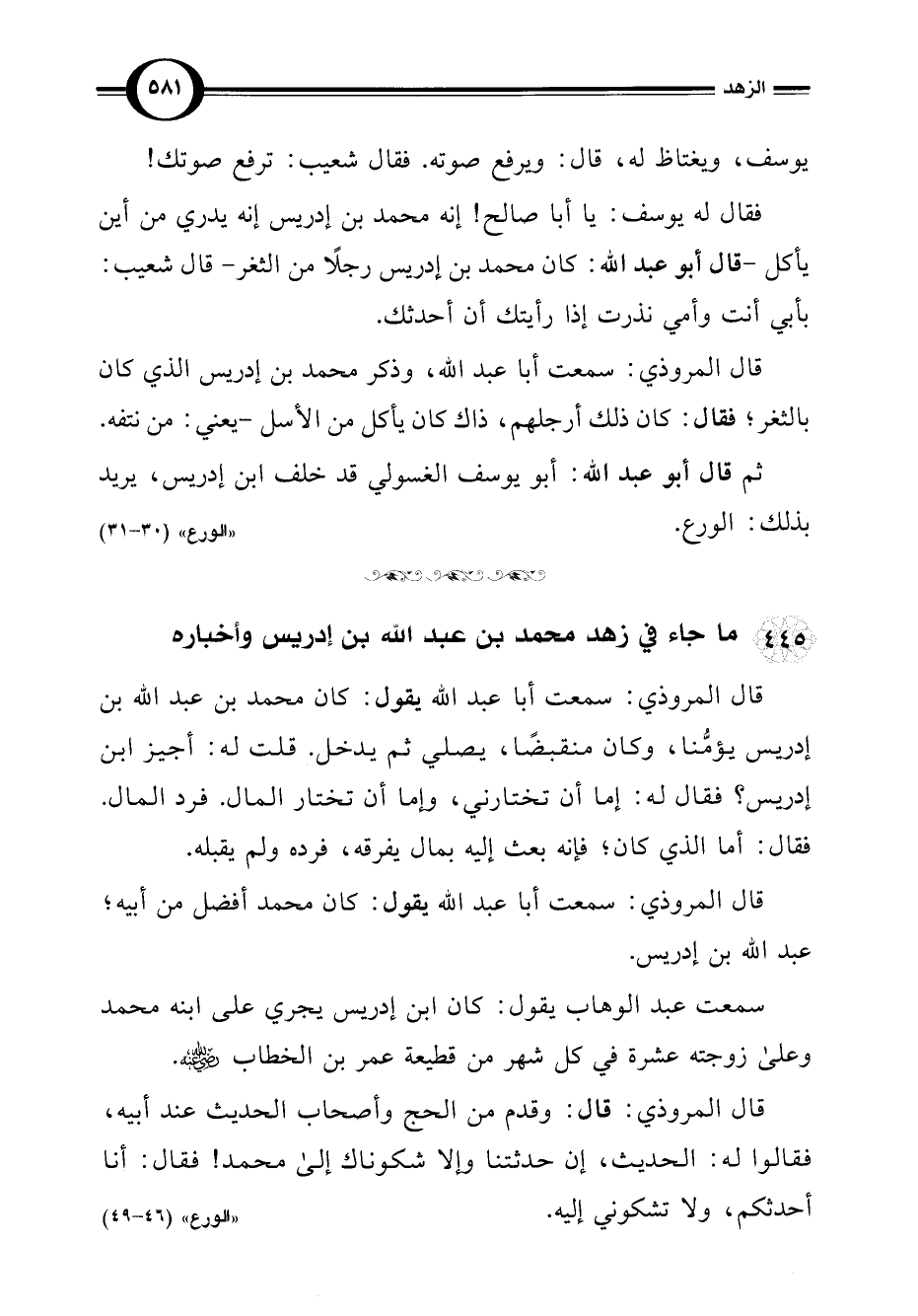 الزهد

٥٨١

يوسف، ويغتاظ له، قال: ويرفع صوته. فقال شعيب: ترفع صوتك!

فقال له يوسف: يا أبا صالح! إنه محمد بن إدريس إنه يدري من أين يأكل -قال أبو عبد الله: كان محمد بن إدريس رجلًا من الثغر- قال شعيب: بأبي أنت وأمي نذرت إذا رأيتك أن أحدثك.

قال المروذي: سمعت أبا عبد الله، وذكر محمد بن إدريس الذي كان بالثغر؛ فقال: كان ذلك أرجلهم، ذاك كان يأكل من الأسل -يعني: من نتفه.

ثم قال أبو عبد الله: أبو يوسف الغسولي قد خلف ابن إدريس، يريد بذلك: الورع.

«الورع» (٣٠-٣١)

٤٤٥ ما جاء في زهد محمد بن عبد الله بن إدريس وأخباره

قال المروذي: سمعت أبا عبد الله يقول: كان محمد بن عبد الله بن إدريس يؤمُّنا، وكان منقبضًا، يصلي ثم يدخل. قلت له: أجيز ابن إدريس؟ فقال له: إما أن تختارني، وإما أن تختار المال. فرد المال. فقال: أما الذي كان؛ فإنه بعث إليه بمال يفرقه، فرده ولم يقبله.

قال المروذي: سمعت أبا عبد الله يقول: كان محمد أفضل من أبيه؛ عبد الله بن إدريس.

سمعت عبد الوهاب يقول: كان ابن إدريس يجري على ابنه محمد وعلىٰ زوجته عشرة في كل شهر من قطيعة عمر بن الخطاب ﵁.

قال المروذي: قال: وقدم من الحج وأصحاب الحديث عند أبيه، فقالوا له: الحديث، إن حدثتنا وإلا شكوناك إلىٰ محمد! فقال: أنا أحدثكم، ولا تشكوني إليه.

«الورع» (٤٦-٤٩)